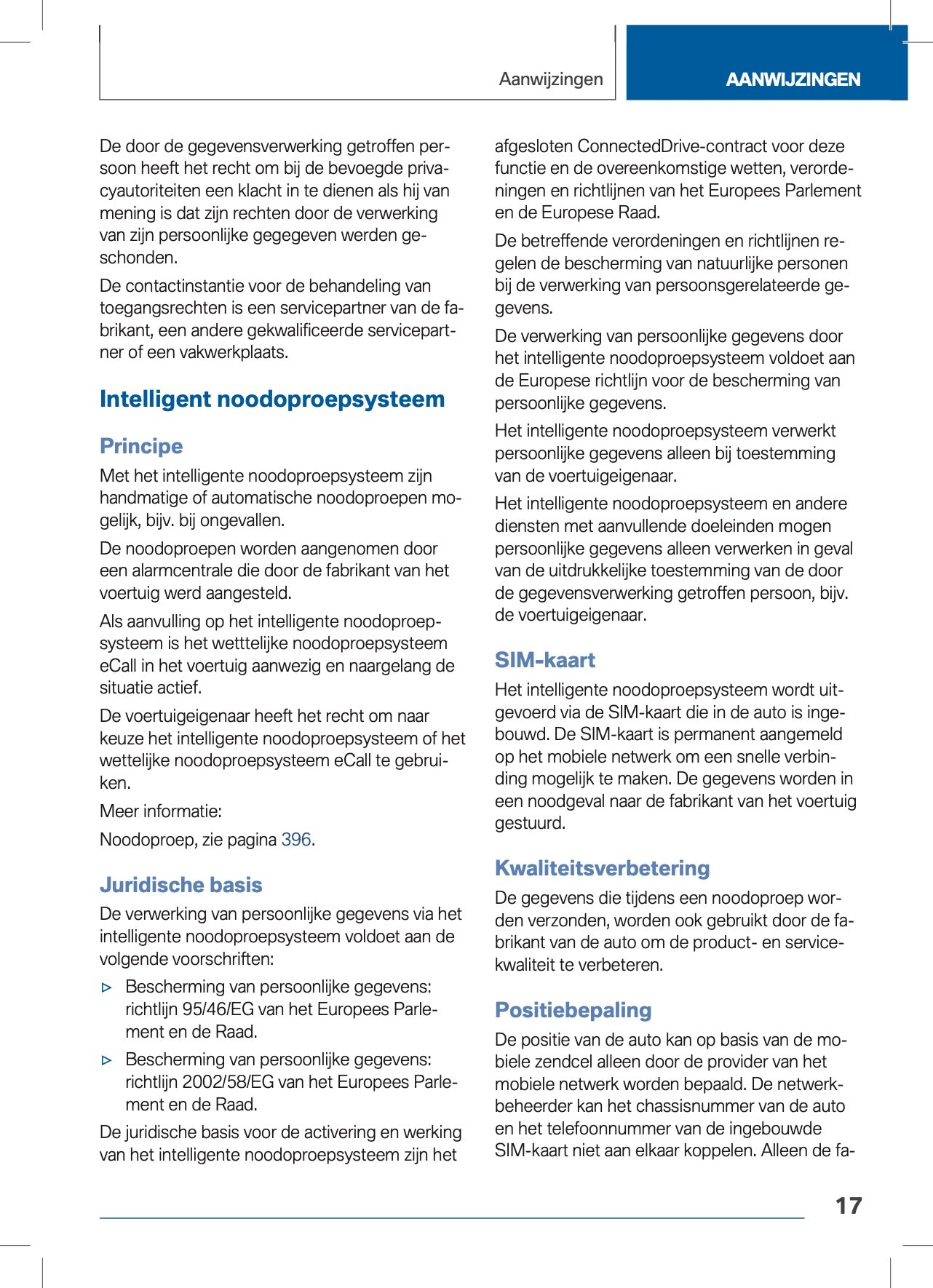 Aanwijzingen

AANWIJZINGEN

De door de gegevensverwerking getroffen persoon heeft het recht om bij de bevoegde privacyautoriteiten een klacht in te dienen als hij van mening is dat zijn rechten door de verwerking van zijn persoonlijke gegegeven werden geschonden.

De contactinstantie voor de behandeling van toegangsrechten is een servicepartner van de fabrikant, een andere gekwalificeerde servicepartner of een vakwerkplaats.

Intelligent noodoproepsysteem

Principe

Met het intelligente noodoproepsysteem zijn handmatige of automatische noodoproepen mogelijk, bijv. bij ongevallen.

De noodoproepen worden aangenomen door een alarmcentrale die door de fabrikant van het voertuig werd aangesteld.

Als aanvulling op het intelligente noodoproepsysteem is het wetttelijke noodoproepsysteem eCall in het voertuig aanwezig en naargelang de situatie actief.

De voertuigeigenaar heeft het recht om naar keuze het intelligente noodoproepsysteem of het wettelijke noodoproepsysteem eCall te gebruiken.

Meer informatie:

Noodoproep, zie pagina 396.

Juridische basis

De verwerking van persoonlijke gegevens via het intelligente noodoproepsysteem voldoet aan de volgende voorschriften:

▷ Bescherming van persoonlijke gegevens: richtlijn 95/46/EG van het Europees Parlement en de Raad.

▷ Bescherming van persoonlijke gegevens: richtlijn 2002/58/EG van het Europees Parlement en de Raad.

De juridische basis voor de activering en werking van het intelligente noodoproepsysteem zijn het afgesloten ConnectedDrive-contract voor deze functie en de overeenkomstige wetten, verordeningen en richtlijnen van het Europees Parlement en de Europese Raad.

De betreffende verordeningen en richtlijnen regelen de bescherming van natuurlijke personen bij de verwerking van persoonsgerelateerde gegevens.

De verwerking van persoonlijke gegevens door het intelligente noodoproepsysteem voldoet aan de Europese richtlijn voor de bescherming van persoonlijke gegevens.

Het intelligente noodoproepsysteem verwerkt persoonlijke gegevens alleen bij toestemming van de voertuigeigenaar.

Het intelligente noodoproepsysteem en andere diensten met aanvullende doeleinden mogen persoonlijke gegevens alleen verwerken in geval van de uitdrukkelijke toestemming van de door de gegevensverwerking getroffen persoon, bijv. de voertuigeigenaar.

SIM-kaart

Het intelligente noodoproepsysteem wordt uitgevoerd via de SIM-kaart die in de auto is ingebouwd. De SIM-kaart is permanent aangemeld op het mobiele netwerk om een snelle verbinding mogelijk te maken. De gegevens worden in een noodgeval naar de fabrikant van het voertuig gestuurd.

Kwaliteitsverbetering

De gegevens die tijdens een noodoproep worden verzonden, worden ook gebruikt door de fabrikant van de auto om de product- en servicekwaliteit te verbeteren.

Positiebepaling

De positie van de auto kan op basis van de mobiele zendcel alleen door de provider van het mobiele netwerk worden bepaald. De netwerkbeheerder kan het chassisnummer van de auto en het telefoonnummer van de ingebouwde SIM-kaart niet aan elkaar koppelen. Alleen de fa-

17